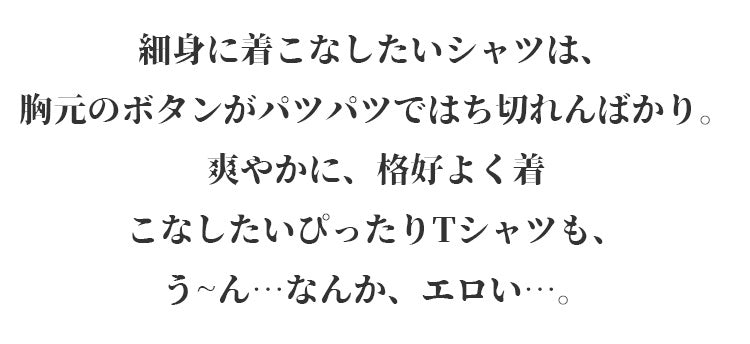 細身に着こなしたいシャツは、
胸元のボタンがパツパツではち切れんばかり。
爽やかに、格好よく着
こなしたいぴったりTシャツも、
う~ん…なんか、エロい…。